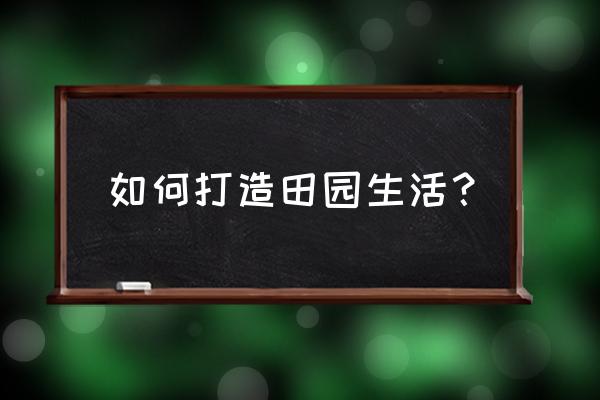 如何打造田园生活？